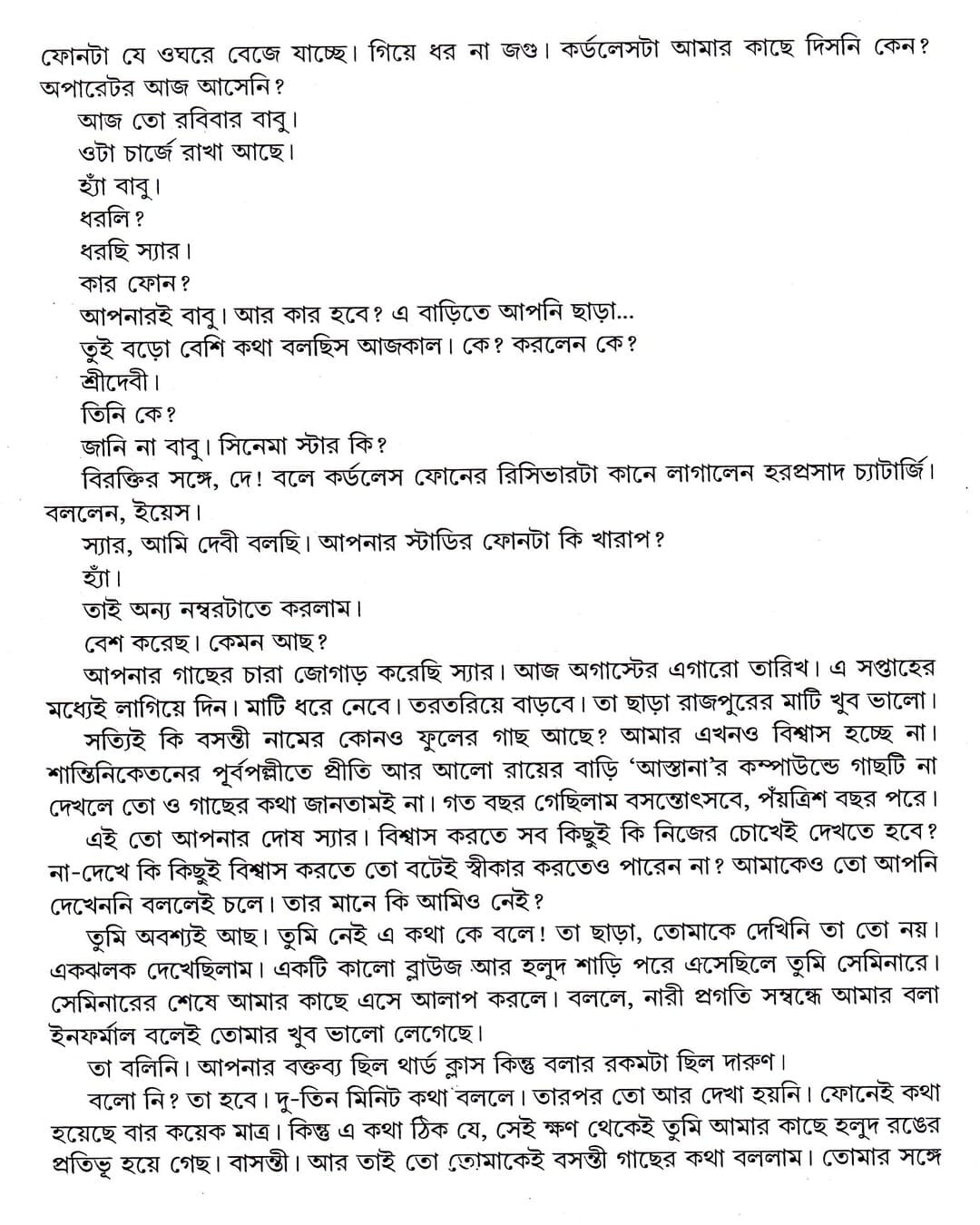 ফোনটা যে ওঘরে বেজে যাচ্ছে। গিয়ে ধর না জগু। কর্ডলেসটা আমার কাছে দিসনি কেন? অপারেটর আজ আসেনি?

আজ তো রবিবার বাবু।

ওটা চার্জে রাখা আছে।

হ্যাঁ বাবু।

ধরলি?

ধরছি স্যার।

কার ফোন?

আপনারই বাবু। আর কার হবে? এ বাড়িতে আপনি ছাড়া...

তুই বড়ো বেশি কথা বলছিস আজকাল। কে? করলেন কে?

শ্রীদেবী।

তিনি কে?

জানি না বাবু। সিনেমা স্টার কি?

বিরক্তির সঙ্গে, দে! বলে কর্ডলেস ফোনের রিসিভারটা কানে লাগালেন হরপ্রসাদ চ্যাটার্জি। বললেন, ইয়েস।

স্যার, আমি দেবী বলছি। আপনার স্টাডির ফোনটা কি খারাপ?

হ্যাঁ।

তাই অন্য নম্বরটাতে করলাম।

বেশ করেছ। কেমন আছ?

আপনার গাছের চারা জোগাড় করেছি স্যার। আজ অগাস্টের এগারো তারিখ। এ সপ্তাহের মধ্যেই লাগিয়ে দিন। মাটি ধরে নেবে। তরতরিয়ে বাড়বে। তা ছাড়া রাজপুরের মাটি খুব ভালো।

সত্যিই কি বসন্তী নামের কোনও ফুলের গাছ আছে? আমার এখনও বিশ্বাস হচ্ছে না। শান্তিনিকেতনের পূর্বপল্লীতে প্রীতি আর আলো রায়ের বাড়ি 'আস্তানা'র কম্পাউন্ডে গাছটি না দেখলে তো ও গাছের কথা জানতামই না। গত বছর গেছিলাম বসন্তোৎসবে, পঁয়ত্রিশ বছর পরে।

এই তো আপনার দোষ স্যার। বিশ্বাস করতে সব কিছুই কি নিজের চোখেই দেখতে হবে? না-দেখে কি কিছুই বিশ্বাস করতে তো বটেই স্বীকার করতেও পারেন না? আমাকেও তো আপনি দেখেননি বললেই চলে। তার মানে কি আমিও নেই?

তুমি অবশ্যই আছ। তুমি নেই এ কথা কে বলে! তা ছাড়া, তোমাকে দেখিনি তা তো নয়। একঝলক দেখেছিলাম। একটি কালো ব্লাউজ আর হলুদ শাড়ি পরে এসেছিলে তুমি সেমিনারে। সেমিনারের শেষে আমার কাছে এসে আলাপ করলে। বললে, নারী প্রগতি সম্বন্ধে আমার বলা ইনফর্মাল বলেই তোমার খুব ভালো লেগেছে।

তা বলিনি। আপনার বক্তব্য ছিল থার্ড ক্লাস কিন্তু বলার রকমটা ছিল দারুণ।

বলো নি? তা হবে। দু-তিন মিনিট কথা বললে। তারপর তো আর দেখা হয়নি। ফোনেই কথা হয়েছে বার কয়েক মাত্র। কিন্তু এ কথা ঠিক যে, সেই ক্ষণ থেকেই তুমি আমার কাছে হলুদ রঙের প্রতিভূ হয়ে গেছ। বাসন্তী। আর তাই তো তোমাকেই বসন্তী গাছের কথা বললাম। তোমার সঙ্গে